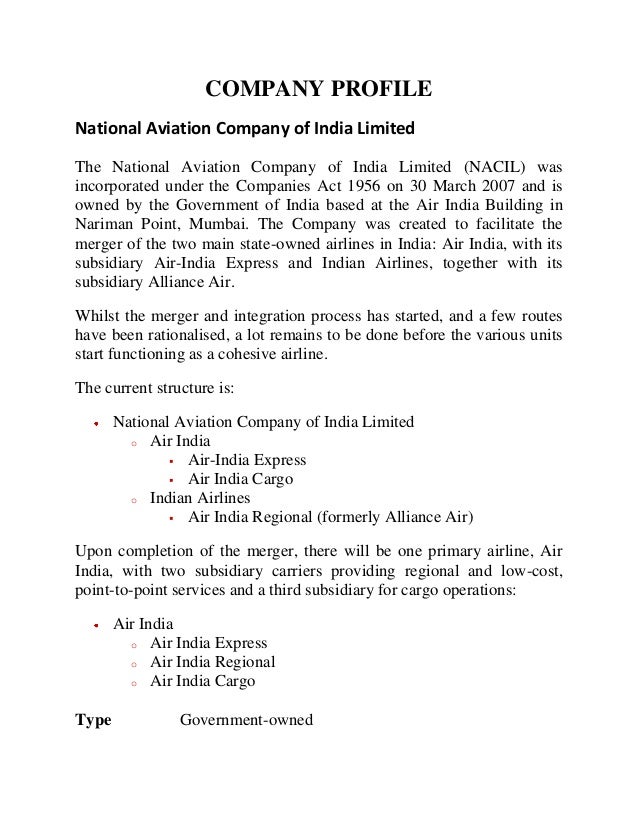 COMPANY PROFILE

National Aviation Company of India Limited

The National Aviation Company of India Limited (NACIL) was incorporated under the Companies Act 1956 on 30 March 2007 and is owned by the Government of India based at the Air India Building in Nariman Point, Mumbai. The Company was created to facilitate the merger of the two main state-owned airlines in India: Air India, with its subsidiary Air-India Express and Indian Airlines, together with its subsidiary Alliance Air.

Whilst the merger and integration process has started, and a few routes have been rationalised, a lot remains to be done before the various units start functioning as a cohesive airline.

The current structure is:

- National Aviation Company of India Limited
  - Air India
    - Air-India Express
    - Air India Cargo
  - Indian Airlines
    - Air India Regional (formerly Alliance Air)

Upon completion of the merger, there will be one primary airline, Air India, with two subsidiary carriers providing regional and low-cost, point-to-point services and a third subsidiary for cargo operations:

- Air India
  - Air India Express
  - Air India Regional
  - Air India Cargo

Type Government-owned